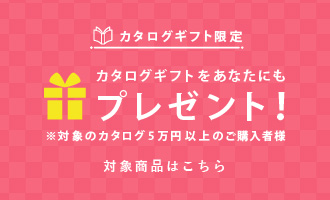 カタログギフト限定

カタログギフトをあなたにも

プレゼント!

※対象のカタログ5万円以上のご購入者様

対象商品はこちら